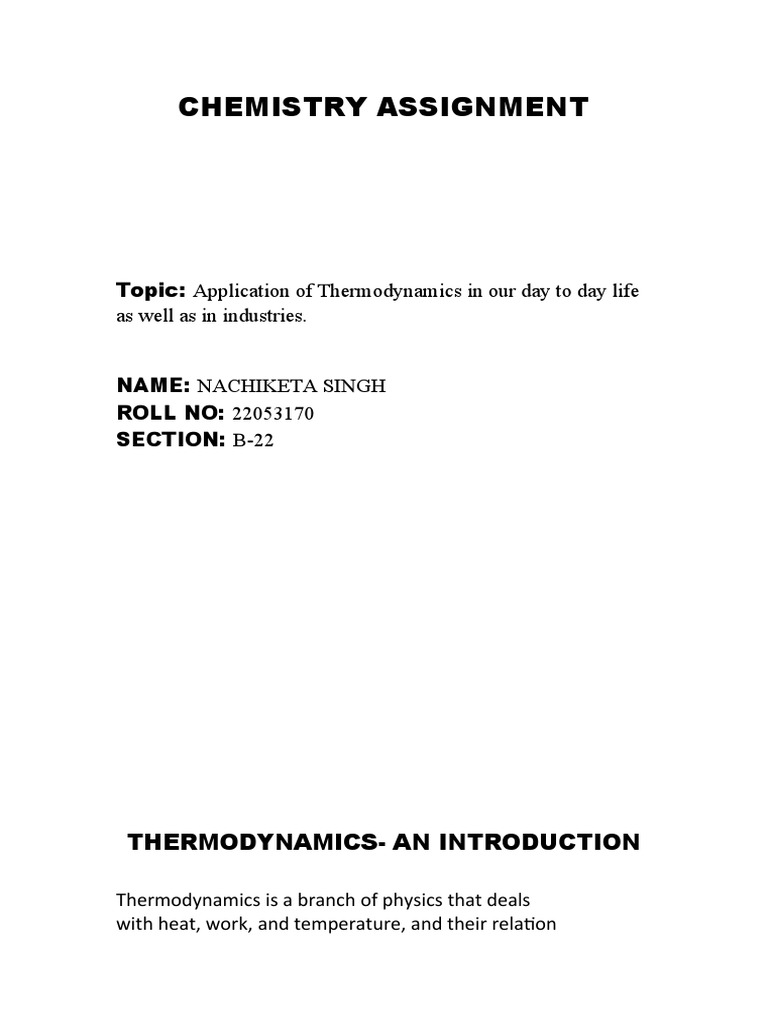 CHEMISTRY ASSIGNMENT

Topic: Application of Thermodynamics in our day to day life as well as in industries.

NAME: NACHIKETA SINGH
ROLL NO: 22053170
SECTION: B-22

THERMODYNAMICS- AN INTRODUCTION

Thermodynamics is a branch of physics that deals with heat, work, and temperature, and their relation